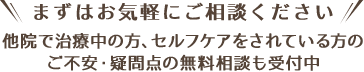 まずはお気軽にご相談ください

他院で治療中の方、セルフケアをされている方のご不安・疑問点の無料相談も受付中